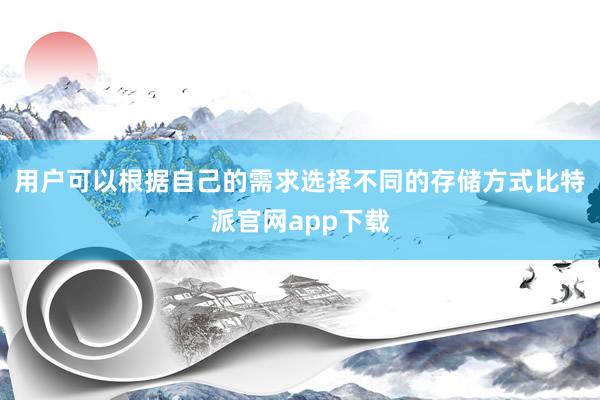 用户可以根据自己的需求选择不同的存储方式比特派官网app下载